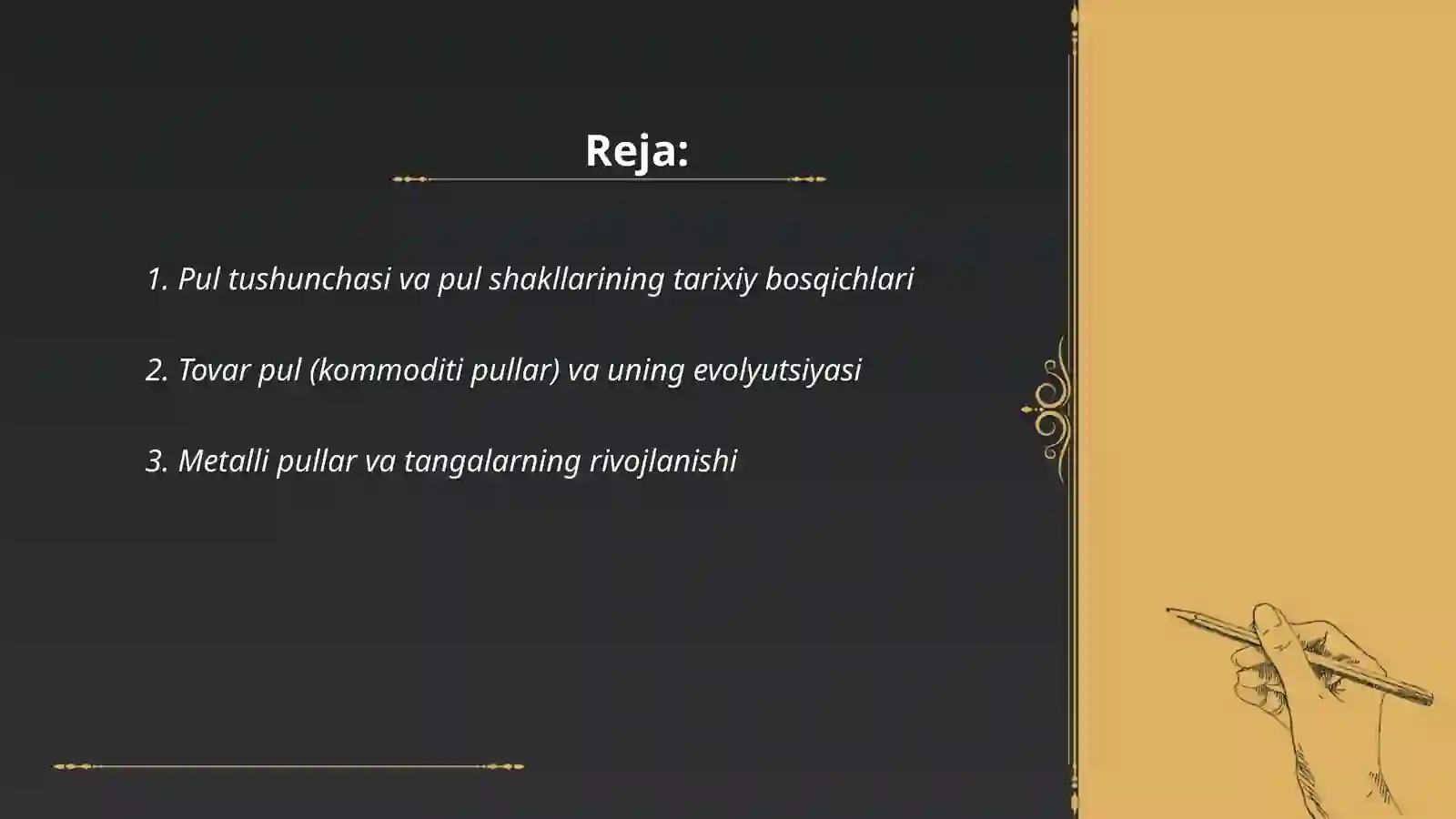 Reja:

1. Pul tushunchasi va pul shakllarining tarixiy bosqichlari

2. Tovar pul (kommoditi pullar) va uning evolyutsiyasi

3. Metalli pullar va tangalarning rivojlanishi